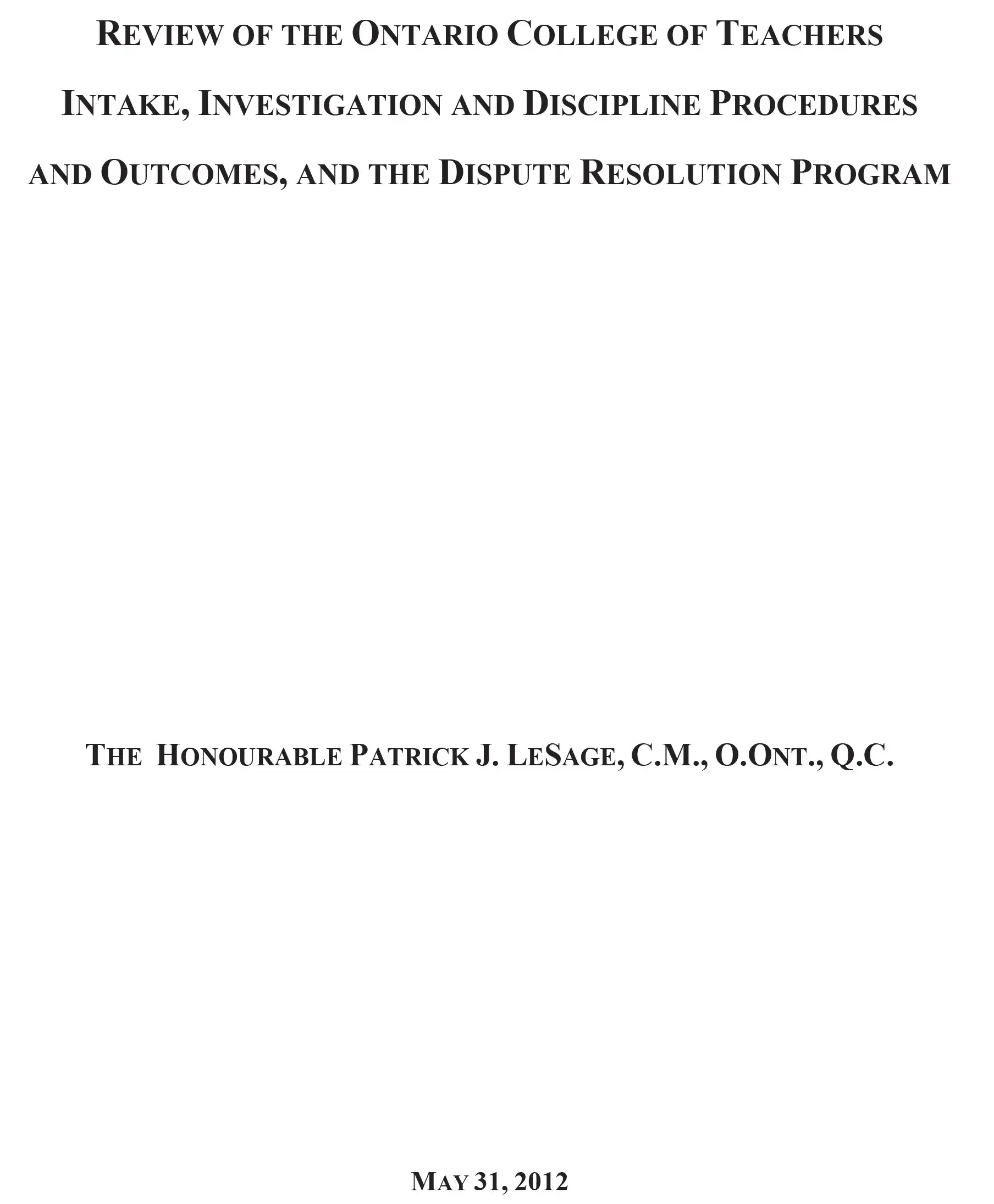 REVIEW OF THE ONTARIO COLLEGE OF TEACHERS

INTAKE, INVESTIGATION AND DISCIPLINE PROCEDURES

AND OUTCOMES, AND THE DISPUTE RESOLUTION PROGRAM

THE HONOURABLE PATRICK J. LESAGE, C.M., O.ONT., Q.C.

MAY 31, 2012